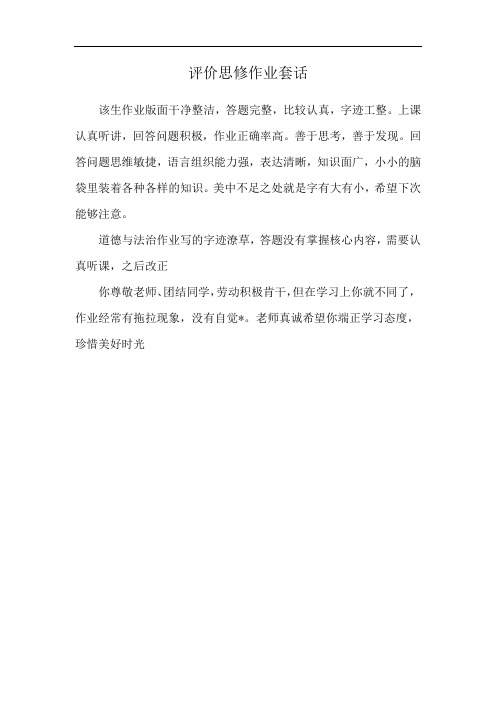 评价思修作业套话

该生作业版面干净整洁，答题完整，比较认真，字迹工整。上课认真听讲，回答问题积极，作业正确率高。善于思考，善于发现。回答问题思维敏捷，语言组织能力强，表达清晰，知识面广，小小的脑袋里装着各种各样的知识。美中不足之处就是字有大有小，希望下次能够注意。

道德与法治作业写的字迹潦草，答题没有掌握核心内容，需要认真听课，之后改正

你尊敬老师、团结同学，劳动积极肯干，但在学习上你就不同了，作业经常有拖拉现象，没有自觉*。老师真诚希望你端正学习态度，珍惜美好时光